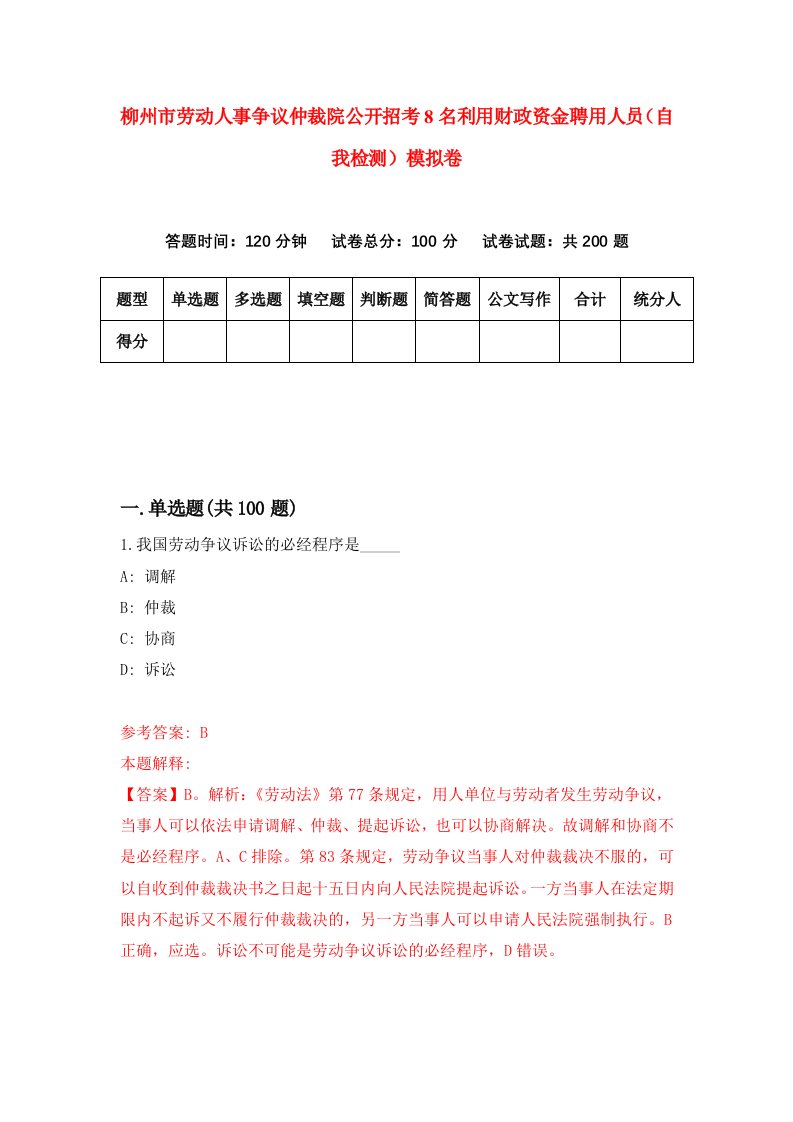 柳州市劳动人事争议仲裁院公开招考8名利用财政资金聘用人员（自我检测）模拟卷

答题时间：120分钟　试卷总分：100分　试卷试题：共200题

| 题型 | 单选题 | 多选题 | 填空题 | 判断题 | 简答题 | 公文写作 | 合计 | 统分人 |
|---|---|---|---|---|---|---|---|---|
| 得分 | | | | | | | | |

一.单选题(共100题)

1.我国劳动争议诉讼的必经程序是_____

A: 调解

B: 仲裁

C: 协商

D: 诉讼

参考答案: B

本题解释:

【答案】B。解析:《劳动法》第77条规定，用人单位与劳动者发生劳动争议，当事人可以依法申请调解、仲裁、提起诉讼，也可以协商解决。故调解和协商不是必经程序。A、C排除。第83条规定，劳动争议当事人对仲裁裁决不服的，可以自收到仲裁裁决书之日起十五日内向人民法院提起诉讼。一方当事人在法定期限内不起诉又不履行仲裁裁决的，另一方当事人可以申请人民法院强制执行。B正确，应选。诉讼不可能是劳动争议诉讼的必经程序，D错误。